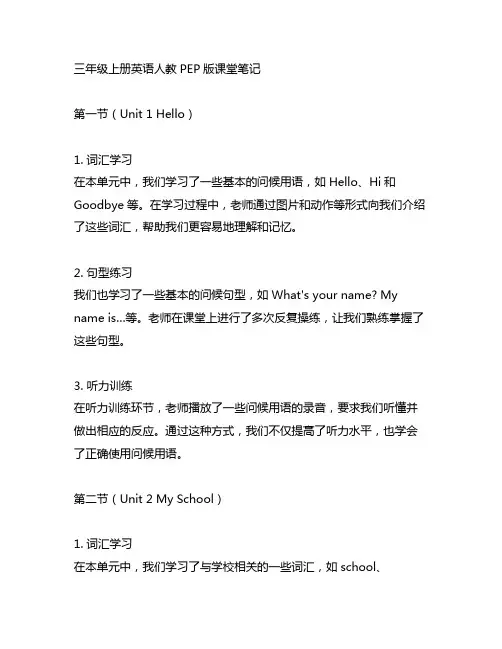 三年级上册英语人教 PEP 版课堂笔记

第一节（Unit 1 Hello）

1. 词汇学习
在本单元中，我们学习了一些基本的问候用语，如 Hello、Hi 和 Goodbye 等。在学习过程中，老师通过图片和动作等形式向我们介绍了这些词汇，帮助我们更容易地理解和记忆。

2. 句型练习
我们也学习了一些基本的问候句型，如 What's your name? My name is...等。老师在课堂上进行了多次反复操练，让我们熟练掌握了这些句型。

3. 听力训练
在听力训练环节，老师播放了一些问候用语的录音，要求我们听懂并做出相应的反应。通过这种方式，我们不仅提高了听力水平，也学会了正确使用问候用语。

第二节（Unit 2 My School）

1. 词汇学习
在本单元中，我们学习了与学校相关的一些词汇，如 school、